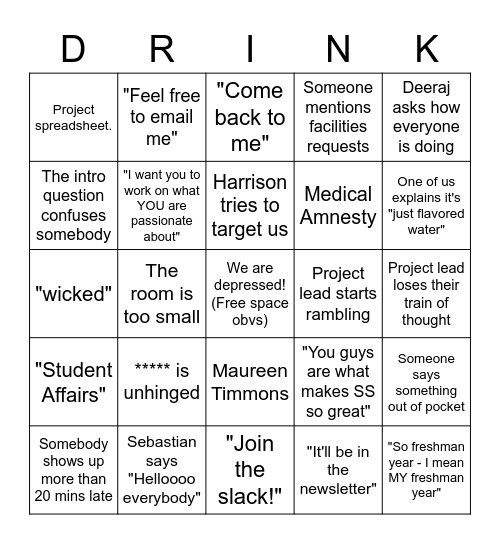 | D | R | I | N | K |
|---|---|---|---|---|
| Project spreadsheet. | "Feel free to email me" | "Come back to me" | Someone mentions facilities requests | Deeraj asks how everyone is doing |
| The intro question confuses somebody | "I want you to work on what YOU are passionate about" | Harrison tries to target us | Medical Amnesty | One of us explains it's "just flavored water" |
| "wicked" | The room is too small | We are depressed! (Free space obvs) | Project lead starts rambling | Project lead loses their train of thought |
| "Student Affairs" | ***** is unhinged | Maureen Timmons | "You guys are what makes SS so great" | Someone says something out of pocket |
| Somebody shows up more than 20 mins late | Sebastian says "Helloooo everybody" | "Join the slack!" | "It'll be in the newsletter" | "So freshman year - I mean MY freshman year" |